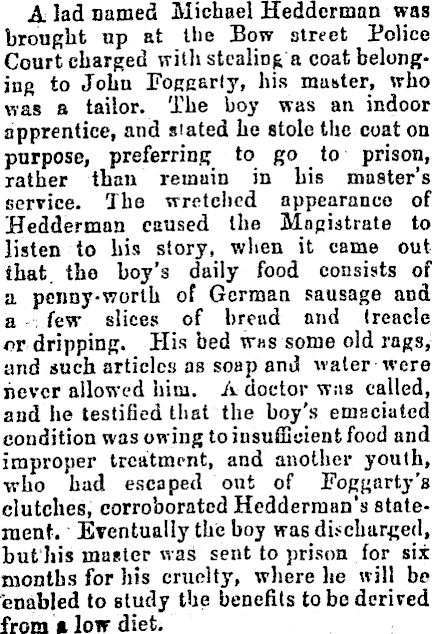 A lad named Michael Hedderman was brought up at the Bow street Police Court charged with stealing a coat belonging to John Foggarty, his master, who was a tailor. The boy was an indoor apprentice, and stated he stole the coat on purpose, preferring to go to prison, rather than remain in his master's service. The wretched appearance of Hedderman caused the Magistrate to listen to his story, when it came out that the boy's daily food consists of a penny-worth of German sausage and a few slices of bread and treacle or dripping. His bed was some old rags, and such articles as soap and water were never allowed him. A doctor was called, and he testified that the boy's emaciated condition was owing to insufficient food and improper treatment, and another youth, who had escaped out of Foggarty's clutches, corroborated Hedderman's statement. Eventually the boy was discharged, but his master was sent to prison for six months for his cruelty, where he will be enabled to study the benefits to be derived from a low diet.